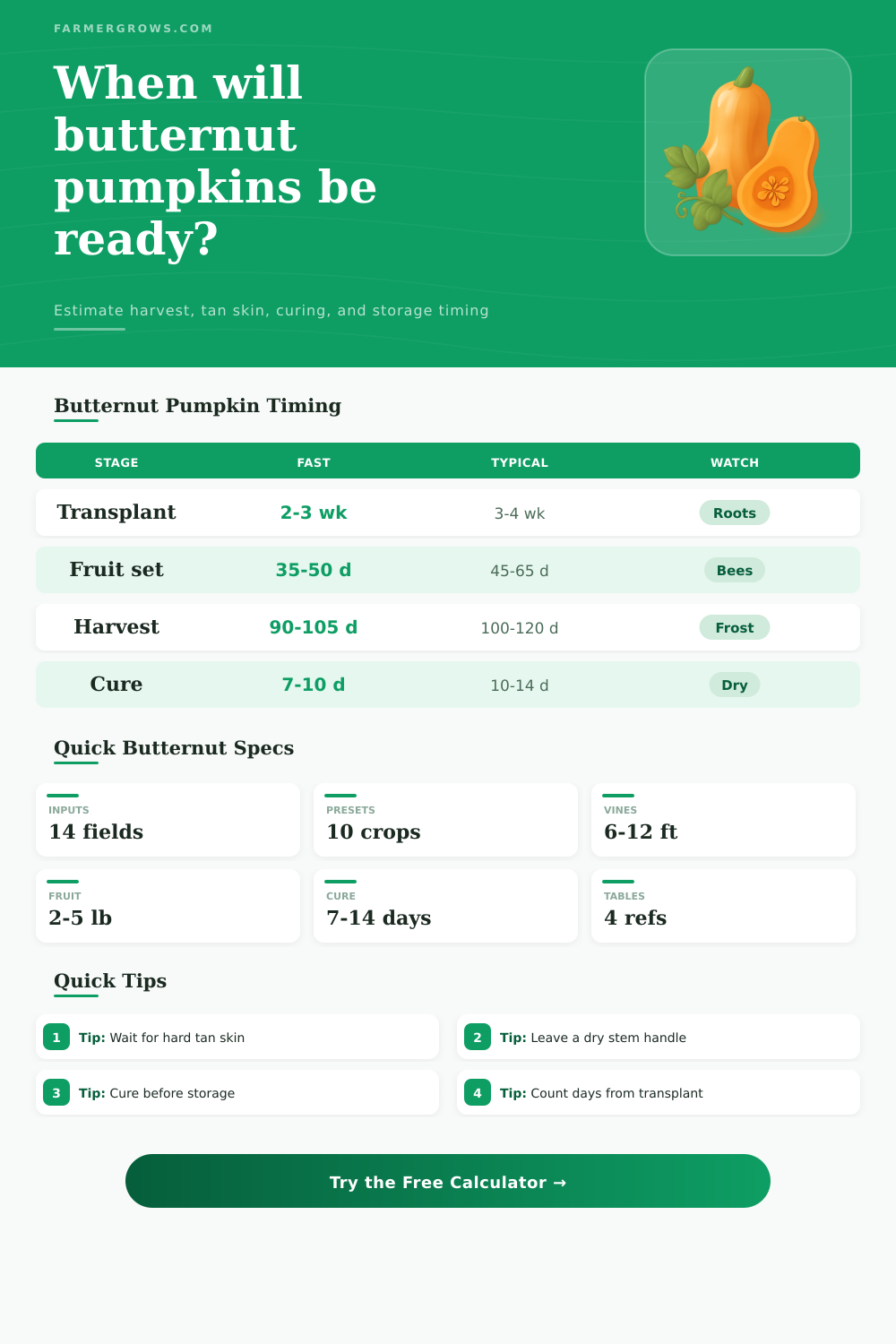 FARMERGROWS.COM

When will butternut pumpkins be ready?

Estimate harvest, tan skin, curing, and storage timing

Butternut Pumpkin Timing

| STAGE | FAST | TYPICAL | WATCH |
|---|---|---|---|
| Transplant | 2-3 wk | 3-4 wk | Roots |
| Fruit set | 35-50 d | 45-65 d | Bees |
| Harvest | 90-105 d | 100-120 d | Frost |
| Cure | 7-10 d | 10-14 d | Dry |

Quick Butternut Specs

INPUTS
14 fields

PRESETS
10 crops

VINES
6-12 ft

FRUIT
2-5 lb

CURE
7-14 days

TABLES
4 refs

Quick Tips

1 Tip: Wait for hard tan skin

2 Tip: Leave a dry stem handle

3 Tip: Cure before storage

4 Tip: Count days from transplant

Try the Free Calculator →